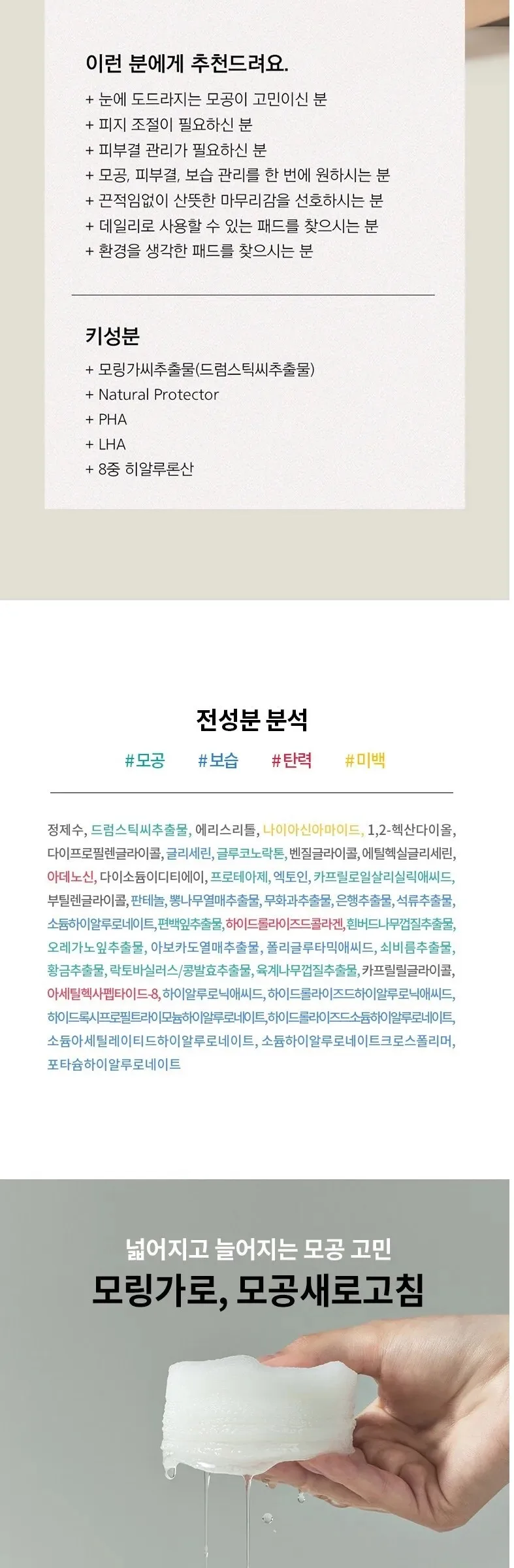 이런 분에게 추천드려요.

+ 눈에 도드라지는 모공이 고민이신 분
+ 피지 조절이 필요하신 분
+ 피부결 관리가 필요하신 분
+ 모공, 피부결, 보습 관리를 한 번에 원하시는 분
+ 끈적임없이 산뜻한 마무리감을 선호하시는 분
+ 데일리로 사용할 수 있는 패드를 찾으시는 분
+ 환경을 생각한 패드를 찾으시는 분

키성분

+ 모링가씨추출물(드럼스틱씨추출물)
+ Natural Protector
+ PHA
+ LHA
+ 8중 히알루론산

전성분 분석

#모공 #보습 #탄력 #미백

정제수, 드럼스틱씨추출물, 에리스리톨, 나이아신아마이드, 1,2-헥산다이올, 다이프로필렌글라이콜, 글리세린, 글루코노락톤, 벤질글라이콜, 에틸헥실글리세린, 아데노신, 다이소듐이디티에이, 프로테아제, 엑토인, 카프릴로일살리실릭애씨드, 부틸렌글라이콜, 판테놀, 뽕나무열매추출물, 무화과추출물, 은행추출물, 석류추출물, 소듐하이알루로네이트, 편백잎추출물, 하이드롤라이즈드콜라겐, 흰버드나무껍질추출물, 오레가노잎추출물, 아보카도열매추출물, 폴리글루타믹애씨드, 쇠비름추출물, 황금추출물, 락토바실러스/콩발효추출물, 육계나무껍질추출물, 카프릴릴글라이콜, 아세틸헥사펩타이드-8, 하이알루로닉애씨드, 하이드롤라이즈드하이알루로닉애씨드, 하이드록시프로필트라이모늄하이알루로네이트, 하이드롤라이즈드소듐하이알루로네이트, 소듐아세틸레이티드하이알루로네이트, 소듐하이알루로네이트크로스폴리머, 포타슘하이알루로네이트

넓어지고 늘어지는 모공 고민
모링가로, 모공새로고침